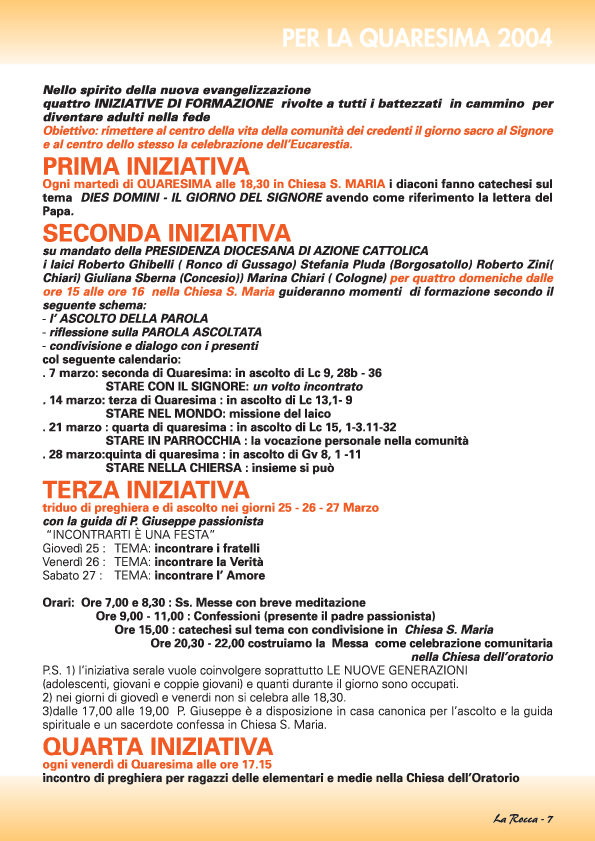 PER LA QUARESIMA 2004

Nello spirito della nuova evangelizzazione quattro INIZIATIVE DI FORMAZIONE rivolte a tutti i battezzati in cammino per diventare adulti nella fede
Obiettivo: rimettere al centro della vita della comunità dei credenti il giorno sacro al Signore e al centro dello stesso la celebrazione dell'Eucarestia.

PRIMA INIZIATIVA
Ogni martedì di QUARESIMA alle 18,30 in Chiesa S. MARIA i diaconi fanno catechesi sul tema DIES DOMINI - IL GIORNO DEL SIGNORE avendo come riferimento la lettera del Papa.

SECONDA INIZIATIVA
su mandato della PRESIDENZA DIOCESANA DI AZIONE CATTOLICA i laici Roberto Ghibelli ( Ronco di Gussago) Stefania Pluda (Borgosatollo) Roberto Zini( Chiari) Giuliana Sberna (Concesio)) Marina Chiari ( Cologne) per quattro domeniche dalle ore 15 alle ore 16 nella Chiesa S. Maria guideranno momenti di formazione secondo il seguente schema:
- l' ASCOLTO DELLA PAROLA
- riflessione sulla PAROLA ASCOLTATA
- condivisione e dialogo con i presenti
col seguente calendario:
. 7 marzo: seconda di Quaresima: in ascolto di Lc 9, 28b - 36
STARE CON IL SIGNORE: un volto incontrato
. 14 marzo: terza di Quaresima : in ascolto di Lc 13,1- 9
STARE NEL MONDO: missione del laico
. 21 marzo : quarta di quaresima : in ascolto di Lc 15, 1-3.11-32
STARE IN PARROCCHIA : la vocazione personale nella comunità
. 28 marzo:quinta di quaresima : in ascolto di Gv 8, 1 -11
STARE NELLA CHIERSA : insieme si può

TERZA INIZIATIVA
triduo di preghiera e di ascolto nei giorni 25 - 26 - 27 Marzo
con la guida di P. Giuseppe passionista
"INCONTRARTI È UNA FESTA"
Giovedì 25 : TEMA: incontrare i fratelli
Venerdì 26 : TEMA: incontrare la Verità
Sabato 27 : TEMA: incontrare l' Amore

Orari: Ore 7,00 e 8,30 : Ss. Messe con breve meditazione
Ore 9,00 - 11,00 : Confessioni (presente il padre passionista)
Ore 15,00 : catechesi sul tema con condivisione in Chiesa S. Maria
Ore 20,30 - 22,00 costruiamo la Messa come celebrazione comunitaria nella Chiesa dell'oratorio
P.S. 1) l'iniziativa serale vuole coinvolgere soprattutto LE NUOVE GENERAZIONI (adolescenti, giovani e coppie giovani) e quanti durante il giorno sono occupati.
2) nei giorni di giovedì e venerdì non si celebra alle 18,30.
3)dalle 17,00 alle 19,00 P. Giuseppe è a disposizione in casa canonica per l'ascolto e la guida spirituale e un sacerdote confessa in Chiesa S. Maria.

QUARTA INIZIATIVA
ogni venerdì di Quaresima alle ore 17.15
incontro di preghiera per ragazzi delle elementari e medie nella Chiesa dell'Oratorio

La Rocca - 7